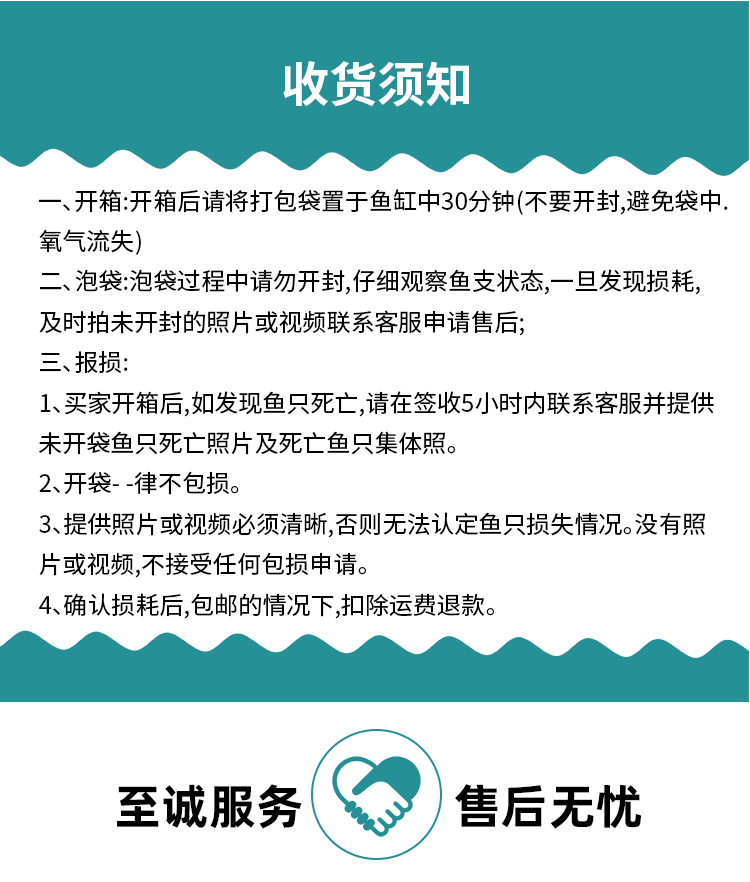 收货须知

一、开箱:开箱后请将打包袋置于鱼缸中30分钟(不要开封,避免袋中.氧气流失)

二、泡袋:泡袋过程中请勿开封,仔细观察鱼支状态,一旦发现损耗,及时拍未开封的照片或视频联系客服申请售后;

三、报损:

1、买家开箱后,如发现鱼只死亡,请在签收5小时内联系客服并提供未开袋鱼只死亡照片及死亡鱼只集体照。

2、开袋- -律不包损。

3、提供照片或视频必须清晰,否则无法认定鱼只损失情况。没有照片或视频,不接受任何包损申请。

4、确认损耗后,包邮的情况下,扣除运费退款。

至诚服务 售后无忧